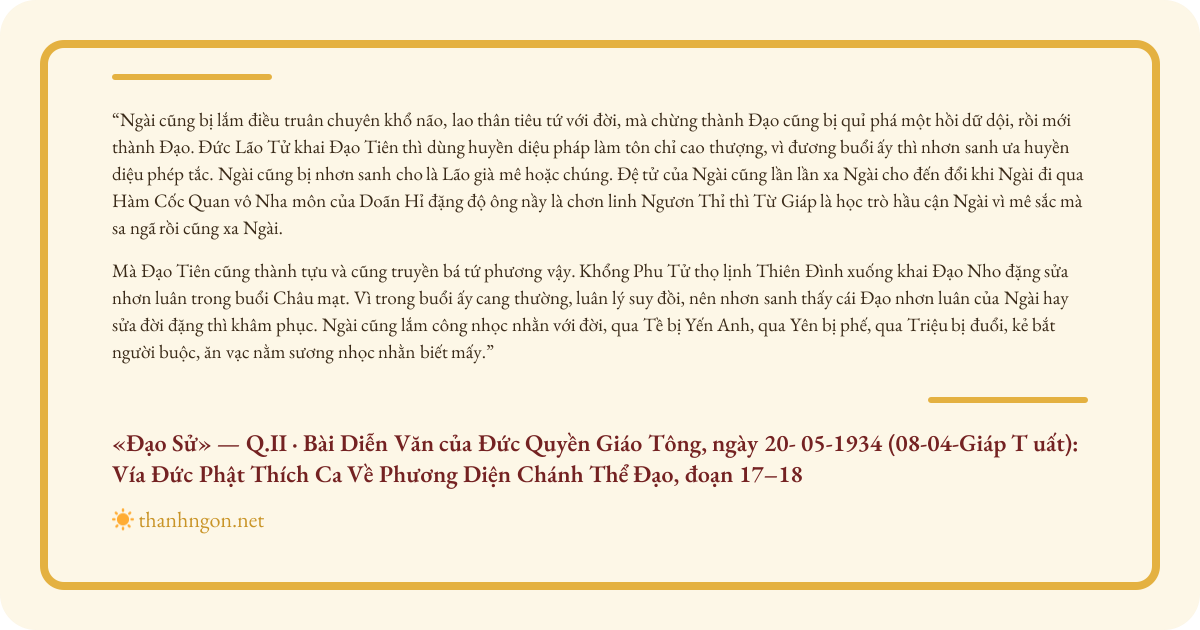 “Ngài cũng bị lắm điều truân chuyên khổ não, lao thân tiêu tứ với đời, mà chừng thành Đạo cũng bị quỉ phá một hồi dữ dội, rồi mới thành Đạo. Đức Lão Tử khai Đạo Tiên thì dùng huyền diệu pháp làm tôn chỉ cao thượng, vì đương buổi ấy thì nhơn sanh ưa huyền diệu phép tắc. Ngài cũng bị nhơn sanh cho là Lão già mê hoặc chúng. Đệ tử của Ngài cũng lần lần xa Ngài cho đến đổi khi Ngài đi qua Hàm Cốc Quan vô Nha môn của Doãn Hỉ đặng độ ông nầy là chơn linh Ngươn Thỉ thì Từ Giáp là học trò hầu cận Ngài vì mê sắc mà sa ngã rồi cũng xa Ngài.

Mà Đạo Tiên cũng thành tựu và cũng truyền bá tứ phương vậy. Khổng Phu Tử thọ lịnh Thiên Đình xuống khai Đạo Nho đặng sửa nhơn luân trong buổi Châu mạt. Vì trong buổi ấy cang thường, luân lý suy đồi, nên nhơn sanh thấy cái Đạo nhơn luân của Ngài hay sửa đời đặng thì khâm phục. Ngài cũng lắm công nhọc nhằn với đời, qua Tề bị Yến Anh, qua Yên bị phế, qua Triệu bị đuổi, kẻ bắt người buộc, ăn vạc nằm sương nhọc nhằn biết mấy.”

«Đạo Sử» — Q.II · Bài Diễn Văn của Đức Quyền Giáo Tông, ngày 20- 05-1934 (08-04-Giáp T uất): Vía Đức Phật Thích Ca Về Phương Diện Chánh Thể Đạo, đoạn 17–18

thanhngon.net